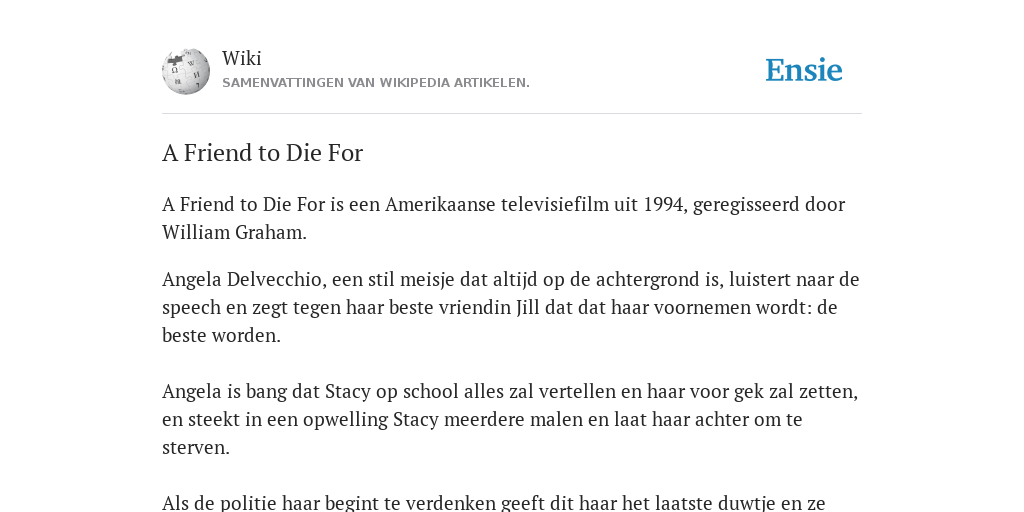 Wiki
SAMENVATTINGEN VAN WIKIPEDIA ARTIKELEN.

Ensie

A Friend to Die For

A Friend to Die For is een Amerikaanse televisiefilm uit 1994, geregisseerd door William Graham.

Angela Delvecchio, een stil meisje dat altijd op de achtergrond is, luistert naar de speech en zegt tegen haar beste vriendin Jill dat dat haar voornemen wordt: de beste worden.

Angela is bang dat Stacy op school alles zal vertellen en haar voor gek zal zetten, en steekt in een opwelling Stacy meerdere malen en laat haar achter om te sterven.

Als de politie haar begint te verdenken geeft dit haar het laatste duwtje en ze